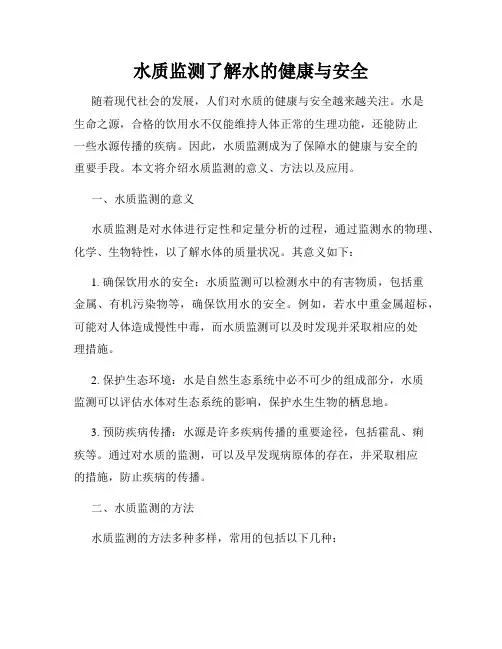 水质监测了解水的健康与安全

随着现代社会的发展，人们对水质的健康与安全越来越关注。水是生命之源，合格的饮用水不仅能维持人体正常的生理功能，还能防止一些水源传播的疾病。因此，水质监测成为了保障水的健康与安全的重要手段。本文将介绍水质监测的意义、方法以及应用。

一、水质监测的意义

水质监测是对水体进行定性和定量分析的过程，通过监测水的物理、化学、生物特性，以了解水体的质量状况。其意义如下：

1. 确保饮用水的安全：水质监测可以检测水中的有害物质，包括重金属、有机污染物等，确保饮用水的安全。例如，若水中重金属超标，可能对人体造成慢性中毒，而水质监测可以及时发现并采取相应的处理措施。

2. 保护生态环境：水是自然生态系统中必不可少的组成部分，水质监测可以评估水体对生态系统的影响，保护水生生物的栖息地。

3. 预防疾病传播：水源是许多疾病传播的重要途径，包括霍乱、痢疾等。通过对水质的监测，可以及早发现病原体的存在，并采取相应的措施，防止疾病的传播。

二、水质监测的方法

水质监测的方法多种多样，常用的包括以下几种：